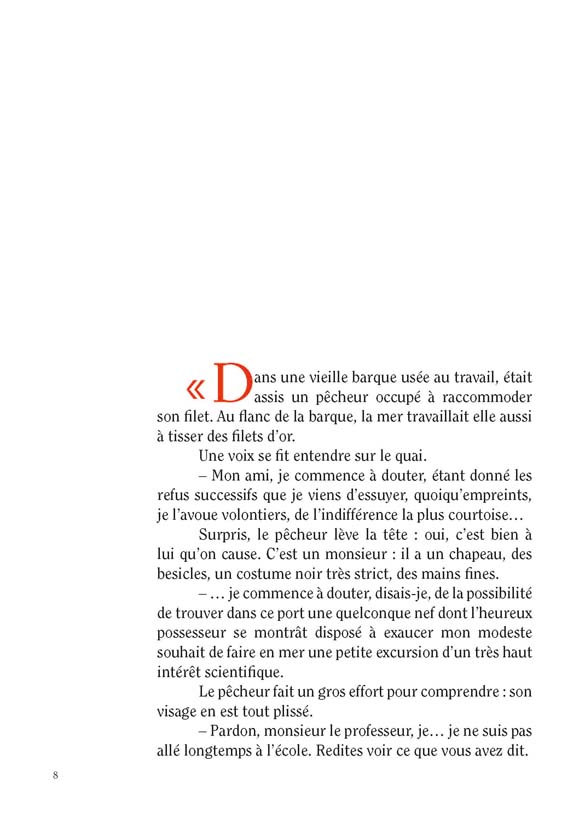 « Dans une vieille barque usée au travail, était assis un pêcheur occupé à raccommoder son filet. Au flanc de la barque, la mer travaillait elle aussi à tisser des filets d'or.

Une voix se fit entendre sur le quai.

– Mon ami, je commence à douter, étant donné les refus successifs que je viens d'essuyer, quoiqu'empreints, je l'avoue volontiers, de l'indifférence la plus courtoise…

Surpris, le pêcheur lève la tête : oui, c'est bien à lui qu'on cause. C'est un monsieur : il a un chapeau, des besicles, un costume noir très strict, des mains fines.

– … je commence à douter, disais-je, de la possibilité de trouver dans ce port une quelconque nef dont l'heureux possesseur se montrât disposé à exaucer mon modeste souhait de faire en mer une petite excursion d'un très haut intérêt scientifique.

Le pêcheur fait un gros effort pour comprendre : son visage en est tout plissé.

– Pardon, monsieur le professeur, je… je ne suis pas allé longtemps à l'école. Redites voir ce que vous avez dit.

8